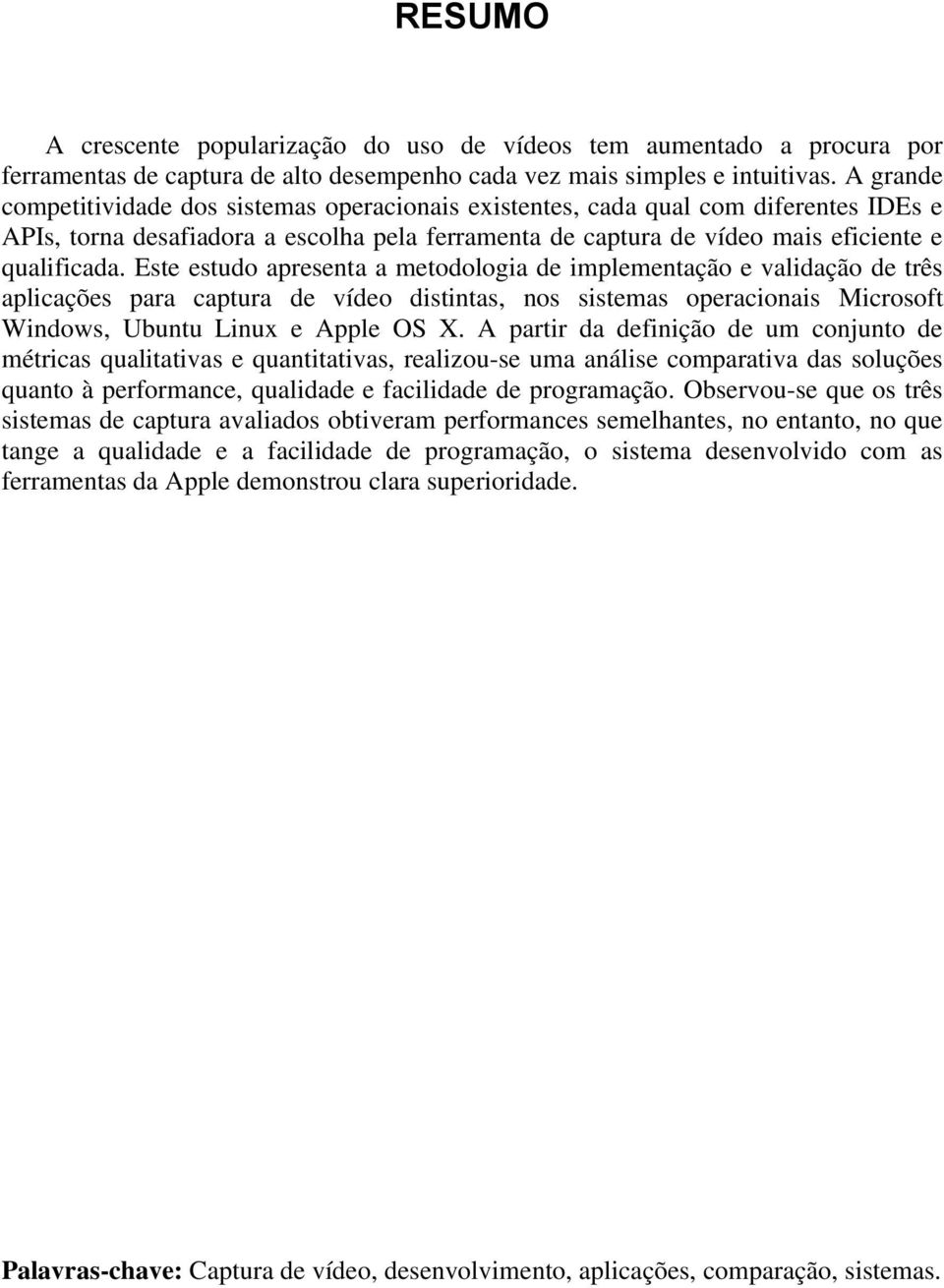 RESUMO

A crescente popularização do uso de vídeos tem aumentado a procura por ferramentas de captura de alto desempenho cada vez mais simples e intuitivas. A grande competitividade dos sistemas operacionais existentes, cada qual com diferentes IDEs e APIs, torna desafiadora a escolha pela ferramenta de captura de vídeo mais eficiente e qualificada. Este estudo apresenta a metodologia de implementação e validação de três aplicações para captura de vídeo distintas, nos sistemas operacionais Microsoft Windows, Ubuntu Linux e Apple OS X. A partir da definição de um conjunto de métricas qualitativas e quantitativas, realizou-se uma análise comparativa das soluções quanto à performance, qualidade e facilidade de programação. Observou-se que os três sistemas de captura avaliados obtiveram performances semelhantes, no entanto, no que tange a qualidade e a facilidade de programação, o sistema desenvolvido com as ferramentas da Apple demonstrou clara superioridade.

Palavras-chave: Captura de vídeo, desenvolvimento, aplicações, comparação, sistemas.